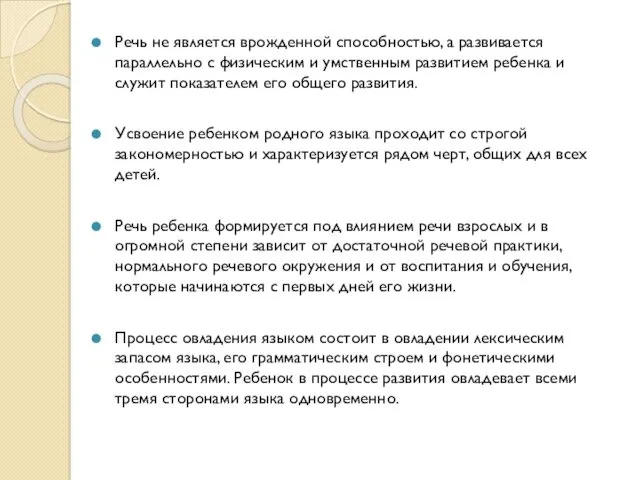 Речь не является врожденной способностью, а развивается параллельно с физическим и умственным развитием ребенка и служит показателем его общего развития.

Усвоение ребенком родного языка проходит со строгой закономерностью и характеризуется рядом черт, общих для всех детей.

Речь ребенка формируется под влиянием речи взрослых и в огромной степени зависит от достаточной речевой практики, нормального речевого окружения и от воспитания и обучения, которые начинаются с первых дней его жизни.

Процесс овладения языком состоит в овладении лексическим запасом языка, его грамматическим строем и фонетическими особенностями. Ребенок в процессе развития овладевает всеми тремя сторонами языка одновременно.